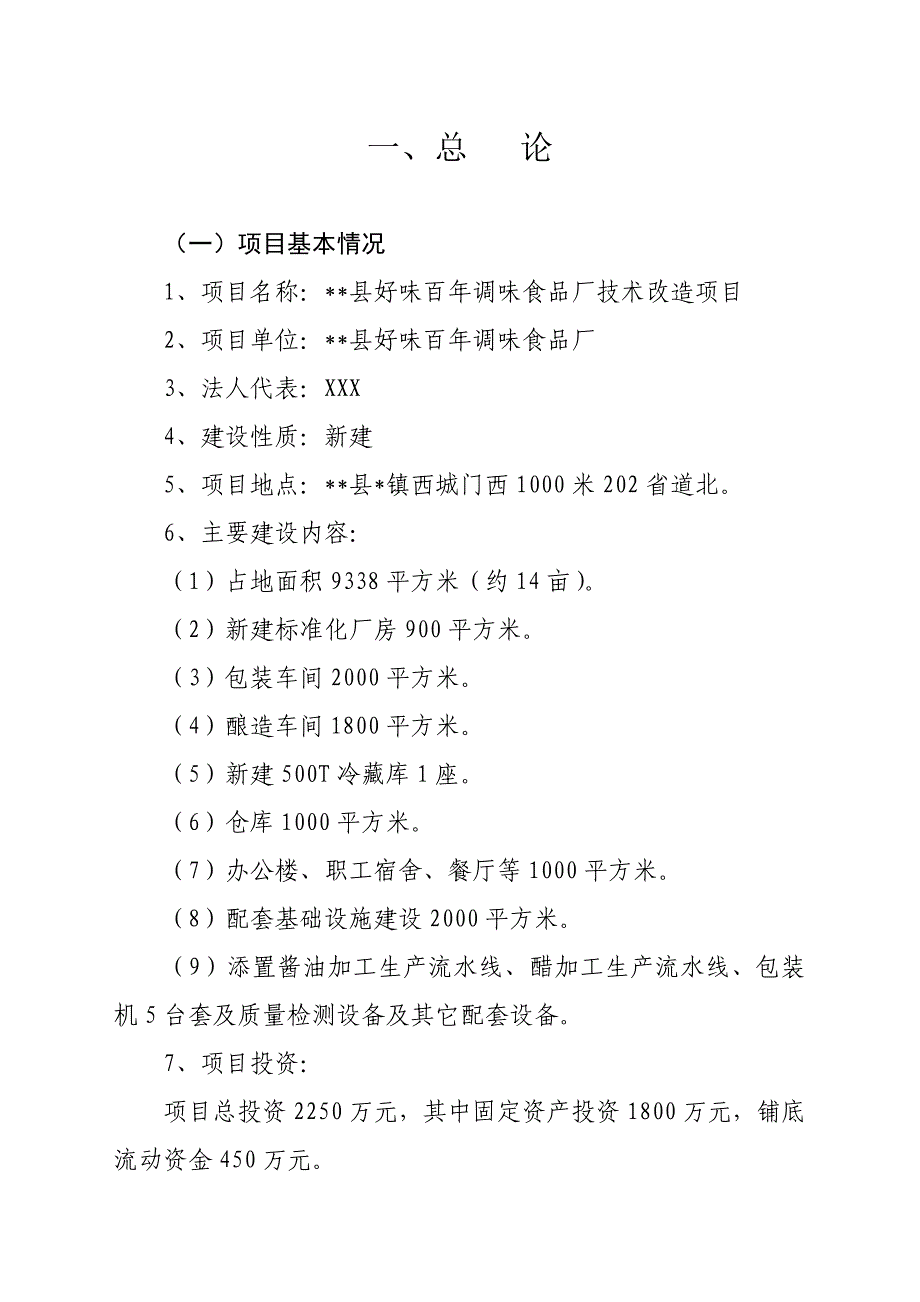 一、总　论

（一）项目基本情况

1、项目名称：**县好味百年调味食品厂技术改造项目

2、项目单位：**县好味百年调味食品厂

3、法人代表：XXX

4、建设性质：新建

5、项目地点：**县*镇西城门西1000米202省道北。

6、主要建设内容：

（1）占地面积9338平方米（约14亩）。

（2）新建标准化厂房900平方米。

（3）包装车间2000平方米。

（4）酿造车间1800平方米。

（5）新建500T冷藏库1座。

（6）仓库1000平方米。

（7）办公楼、职工宿舍、餐厅等1000平方米。

（8）配套基础设施建设2000平方米。

（9）添置酱油加工生产流水线、醋加工生产流水线、包装机5台套及质量检测设备及其它配套设备。

7、项目投资：

项目总投资2250万元，其中固定资产投资1800万元，铺底流动资金450万元。